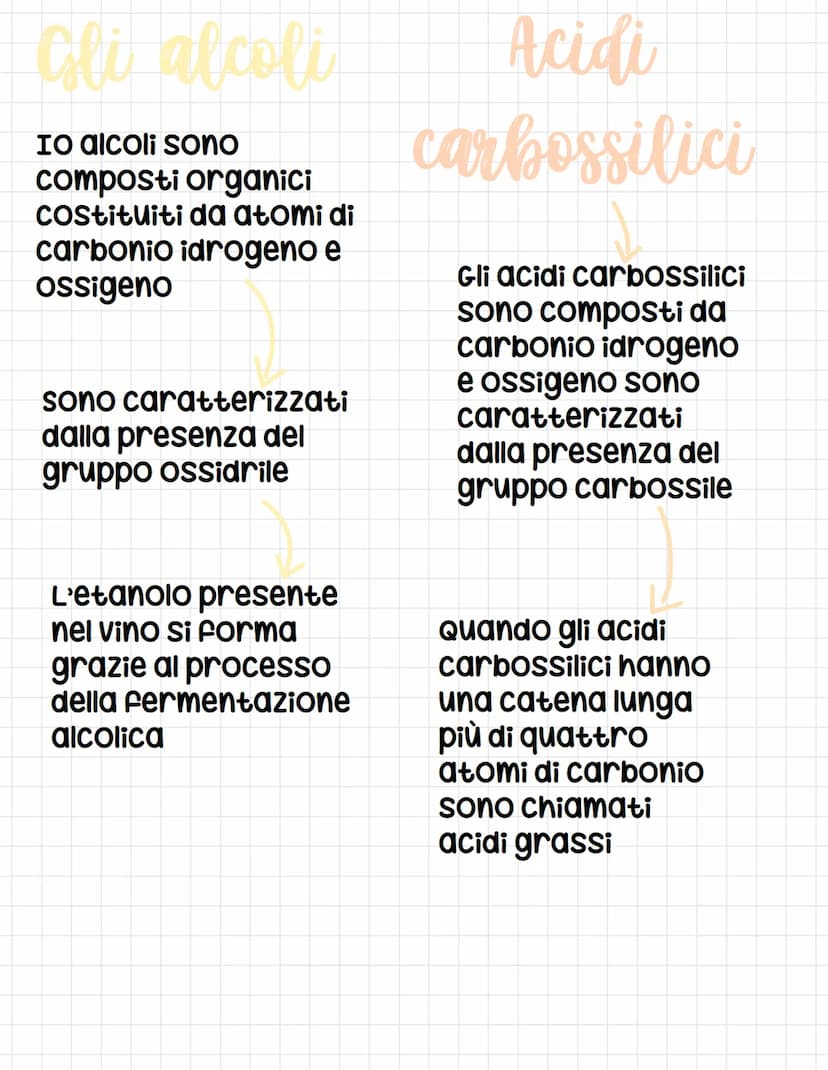 Gli alcoli

Io alcoli sono composti organici costituiti da atomi di carbonio idrogeno e ossigeno

sono caratterizzati dalla presenza del gruppo ossidrile

L'etanolo presente nel vino si forma grazie al processo della fermentazione alcolica

Acidi carbossilici

Gli acidi carbossilici sono composti da carbonio idrogeno e ossigeno sono caratterizzati dalla presenza del gruppo carbossile

Quando gli acidi carbossilici hanno una catena lunga più di quattro atomi di carbonio sono chiamati acidi grassi